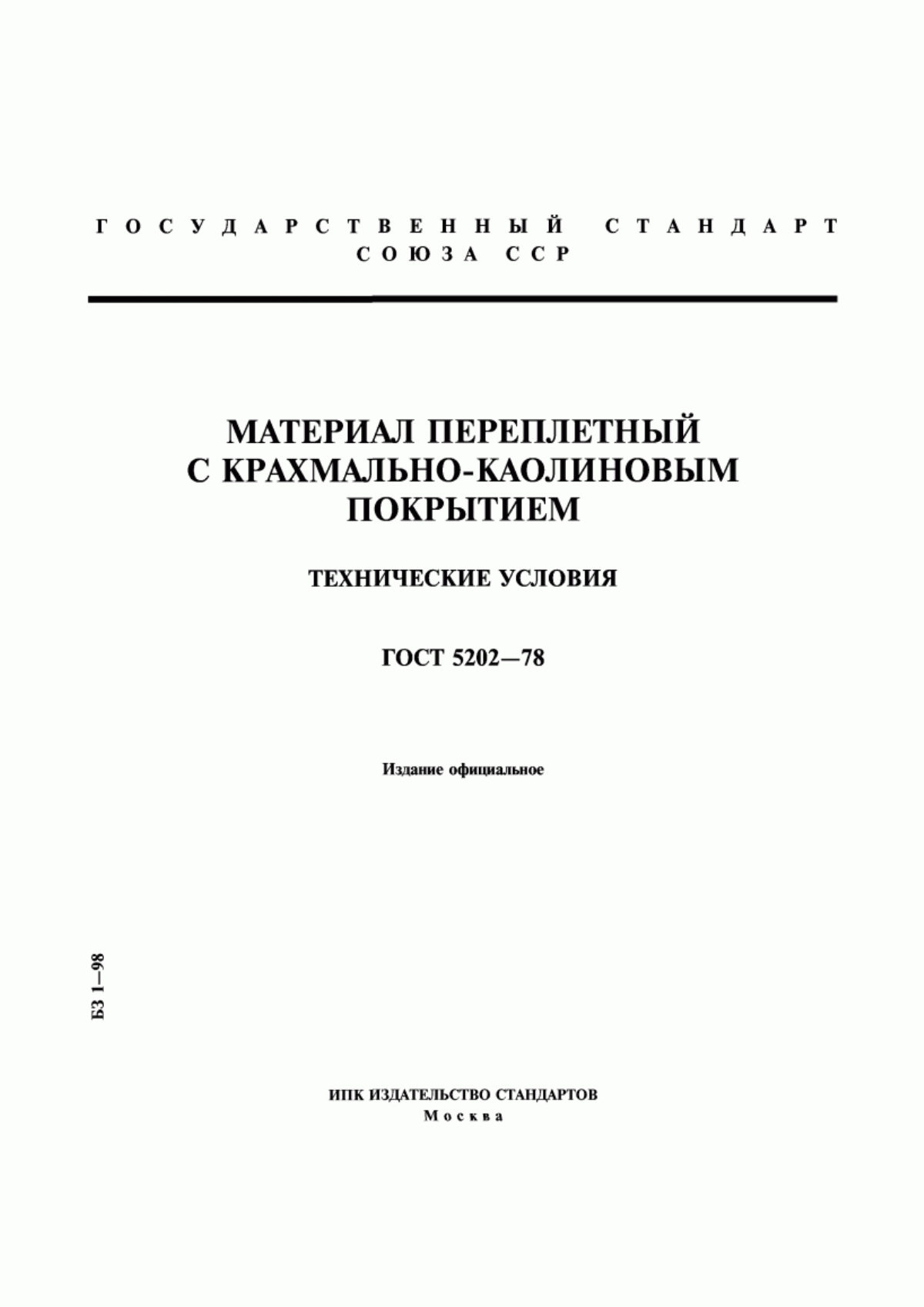 ГОСУДАРСТВЕННЫЙ СТАНДАРТ СОЮЗА ССР

МАТЕРИАЛ ПЕРЕПЛЕТНЫЙ С КРАХМАЛЬНО-КАОЛИНОВЫМ ПОКРЫТИЕМ

ТЕХНИЧЕСКИЕ УСЛОВИЯ

ГОСТ 5202—78

Издание официальное

БЗ 1—98

ИПК ИЗДАТЕЛЬСТВО СТАНДАРТОВ
Москва